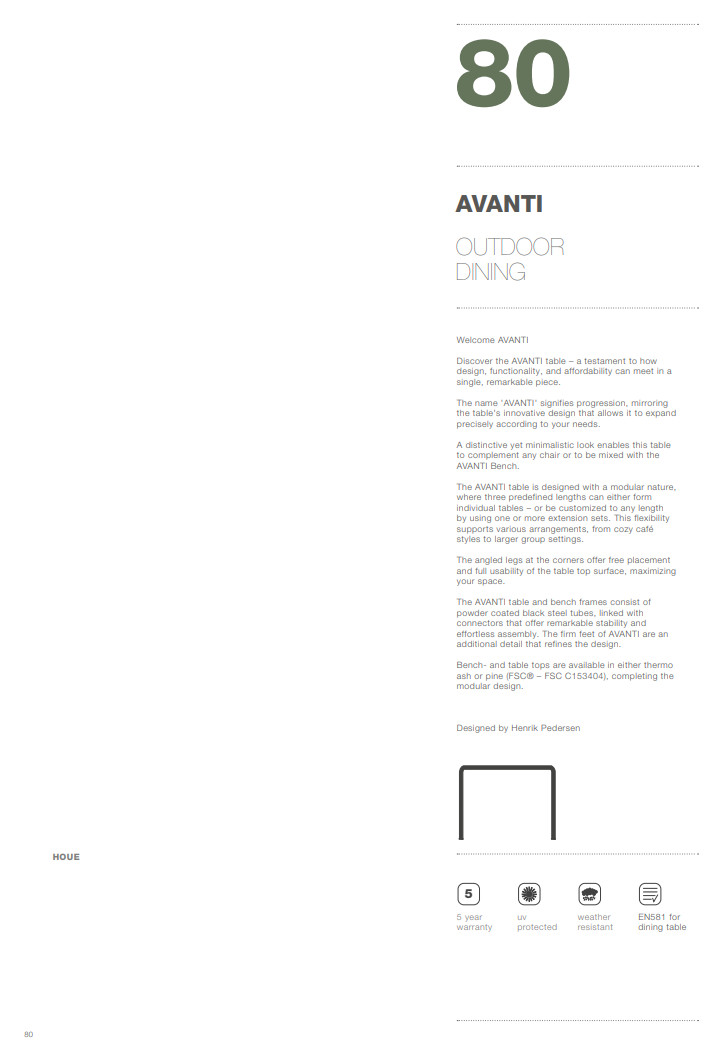 80

AVANTI

OUTDOOR
DINING

Welcome AVANTI

Discover the AVANTI table – a testament to how design, functionality, and affordability can meet in a single, remarkable piece.

The name 'AVANTI' signifies progression, mirroring the table's innovative design that allows it to expand precisely according to your needs.

A distinctive yet minimalistic look enables this table to complement any chair or to be mixed with the AVANTI Bench.

The AVANTI table is designed with a modular nature, where three predefined lengths can either form individual tables – or be customized to any length by using one or more extension sets. This flexibility supports various arrangements, from cozy café styles to larger group settings.

The angled legs at the corners offer free placement and full usability of the table top surface, maximizing your space.

The AVANTI table and bench frames consist of powder coated black steel tubes, linked with connectors that offer remarkable stability and effortless assembly. The firm feet of AVANTI are an additional detail that refines the design.

Bench- and table tops are available in either thermo ash or pine (FSC® – FSC C153404), completing the modular design.

Designed by Henrik Pedersen

HOUE

5
5 year warranty

uv protected

weather resistant

EN581 for dining table

80